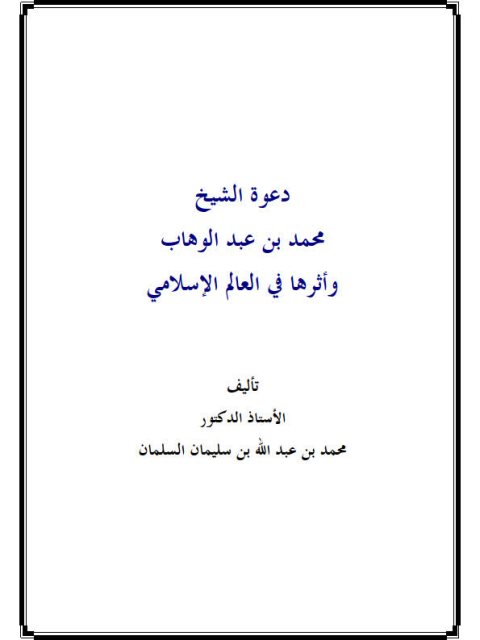 دعوة الشيخ
محمد بن عبد الوهاب
وأثرها في العالم الإسلامي

تأليف
الأستاذ الدكتور
محمد بن عبد الله بن سليمان السلمان